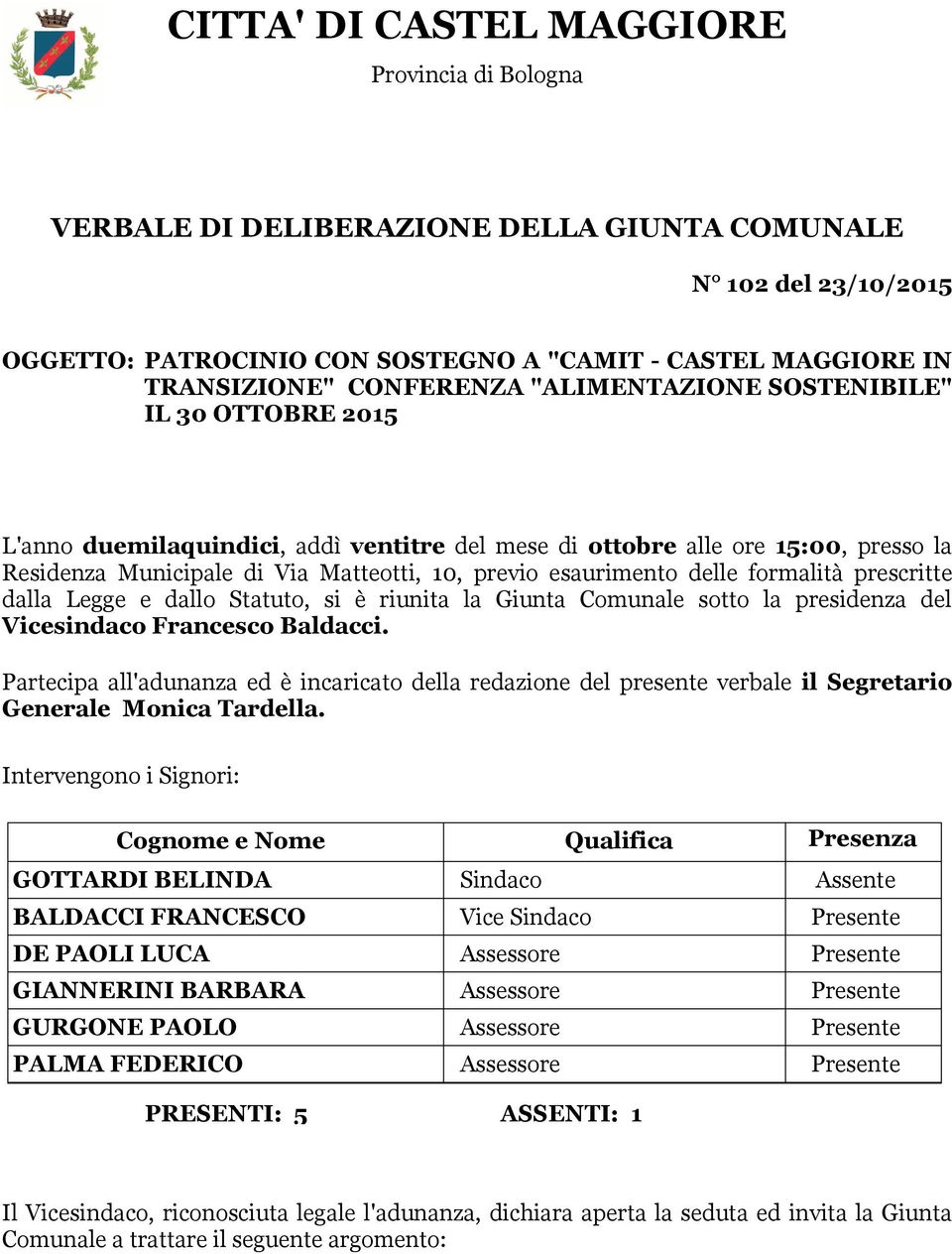 CITTA' DI CASTEL MAGGIORE

Provincia di Bologna

VERBALE DI DELIBERAZIONE DELLA GIUNTA COMUNALE

N° 102 del 23/10/2015

OGGETTO: PATROCINIO CON SOSTEGNO A "CAMIT - CASTEL MAGGIORE IN TRANSIZIONE" CONFERENZA "ALIMENTAZIONE SOSTENIBILE" IL 30 OTTOBRE 2015

L'anno duemilaquindici, addì ventitre del mese di ottobre alle ore 15:00, presso la Residenza Municipale di Via Matteotti, 10, previo esaurimento delle formalità prescritte dalla Legge e dallo Statuto, si è riunita la Giunta Comunale sotto la presidenza del Vicesindaco Francesco Baldacci.

Partecipa all'adunanza ed è incaricato della redazione del presente verbale il Segretario Generale Monica Tardella.

Intervengono i Signori:

| Cognome e Nome | Qualifica | Presenza |
|---|---|---|
| GOTTARDI BELINDA | Sindaco | Assente |
| BALDACCI FRANCESCO | Vice Sindaco | Presente |
| DE PAOLI LUCA | Assessore | Presente |
| GIANNERINI BARBARA | Assessore | Presente |
| GURGONE PAOLO | Assessore | Presente |
| PALMA FEDERICO | Assessore | Presente |

PRESENTI: 5 ASSENTI: 1

Il Vicesindaco, riconosciuta legale l'adunanza, dichiara aperta la seduta ed invita la Giunta Comunale a trattare il seguente argomento: